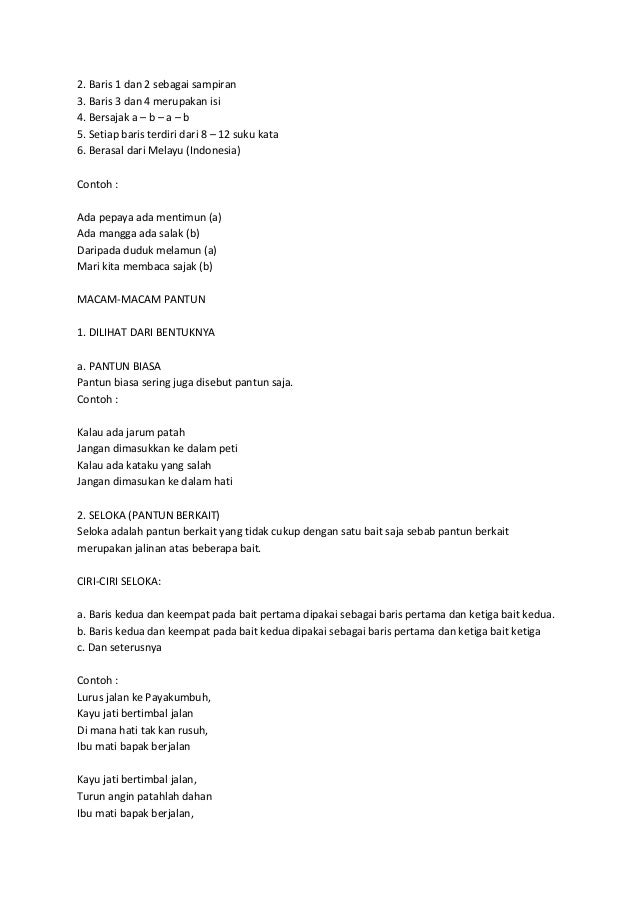 2. Baris 1 dan 2 sebagai sampiran
3. Baris 3 dan 4 merupakan isi
4. Bersajak a – b – a – b
5. Setiap baris terdiri dari 8 – 12 suku kata
6. Berasal dari Melayu (Indonesia)

Contoh :

Ada pepaya ada mentimun (a)
Ada mangga ada salak (b)
Daripada duduk melamun (a)
Mari kita membaca sajak (b)

MACAM-MACAM PANTUN

1. DILIHAT DARI BENTUKNYA

a. PANTUN BIASA
Pantun biasa sering juga disebut pantun saja.
Contoh :

Kalau ada jarum patah
Jangan dimasukkan ke dalam peti
Kalau ada kataku yang salah
Jangan dimasukan ke dalam hati

2. SELOKA (PANTUN BERKAIT)
Seloka adalah pantun berkait yang tidak cukup dengan satu bait saja sebab pantun berkait merupakan jalinan atas beberapa bait.

CIRI-CIRI SELOKA:

a. Baris kedua dan keempat pada bait pertama dipakai sebagai baris pertama dan ketiga bait kedua.
b. Baris kedua dan keempat pada bait kedua dipakai sebagai baris pertama dan ketiga bait ketiga
c. Dan seterusnya

Contoh :
Lurus jalan ke Payakumbuh,
Kayu jati bertimbal jalan
Di mana hati tak kan rusuh,
Ibu mati bapak berjalan

Kayu jati bertimbal jalan,
Turun angin patahlah dahan
Ibu mati bapak berjalan,